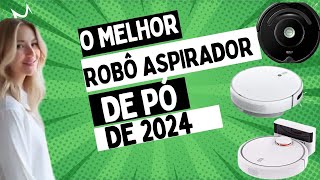 O MELHOR
ROBÔ ASPIRADOR
DE PÓ
DE 2024